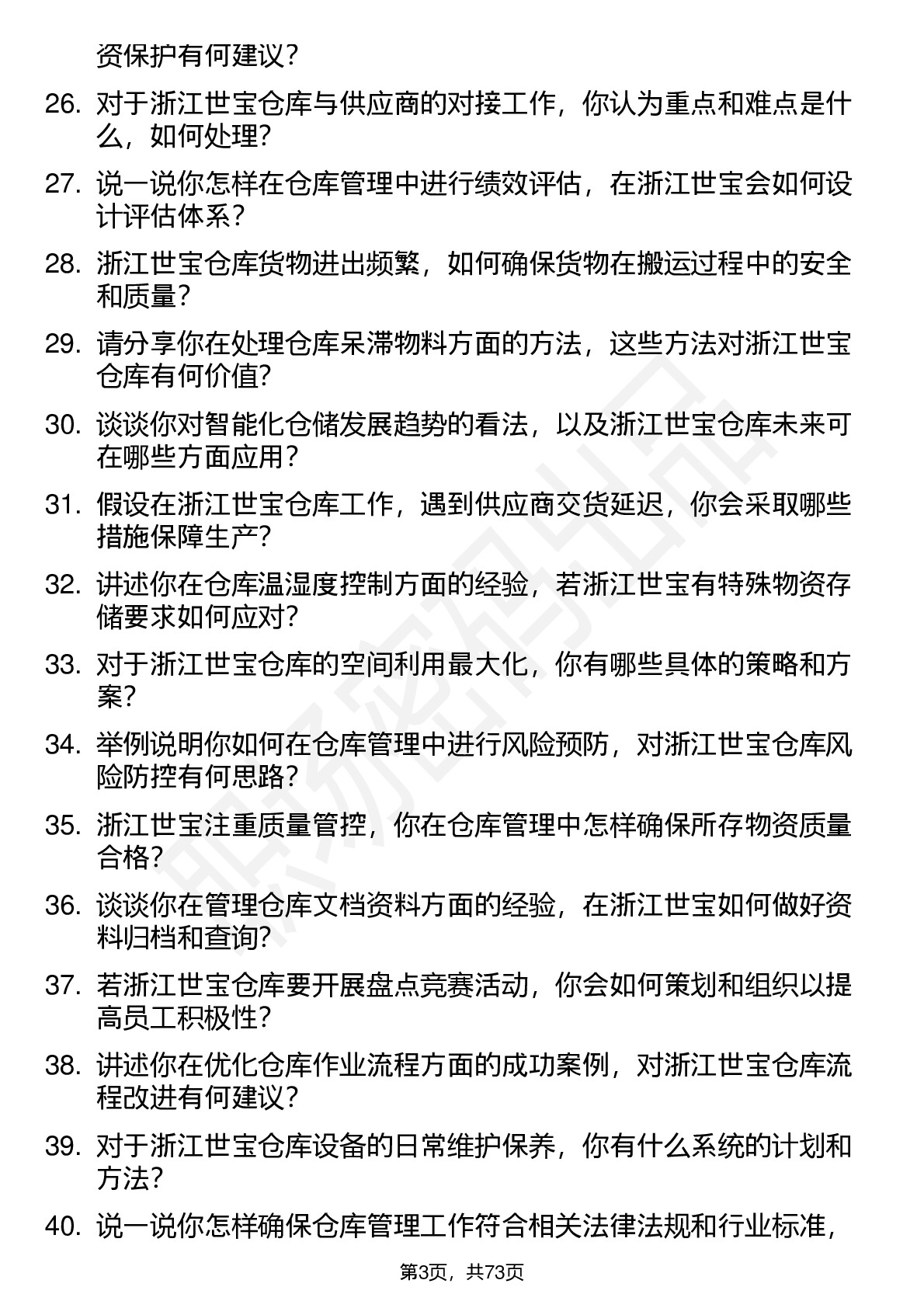 资保护有何建议？

26. 对于浙江世宝仓库与供应商的对接工作，你认为重点和难点是什么，如何处理？

27. 说一说你怎样在仓库管理中进行绩效评估，在浙江世宝会如何设计评估体系？

28. 浙江世宝仓库货物进出频繁，如何确保货物在搬运过程中的安全和质量？

29. 请分享你在处理仓库呆滞物料方面的方法，这些方法对浙江世宝仓库有何价值？

30. 谈谈你对智能化仓储发展趋势的看法，以及浙江世宝仓库未来可在哪些方面应用？

31. 假设在浙江世宝仓库工作，遇到供应商交货延迟，你会采取哪些措施保障生产？

32. 讲述你在仓库温湿度控制方面的经验，若浙江世宝有特殊物资存储要求如何应对？

33. 对于浙江世宝仓库的空间利用最大化，你有哪些具体的策略和方案？

34. 举例说明你如何在仓库管理中进行风险预防，对浙江世宝仓库风险防控有何思路？

35. 浙江世宝注重质量管控，你在仓库管理中怎样确保所存物资质量合格？

36. 谈谈你在管理仓库文档资料方面的经验，在浙江世宝如何做好资料归档和查询？

37. 若浙江世宝仓库要开展盘点竞赛活动，你会如何策划和组织以提高员工积极性？

38. 讲述你在优化仓库作业流程方面的成功案例，对浙江世宝仓库流程改进有何建议？

39. 对于浙江世宝仓库设备的日常维护保养，你有什么系统的计划和方法？

40. 说一说你怎样确保仓库管理工作符合相关法律法规和行业标准，

第3页，共73页